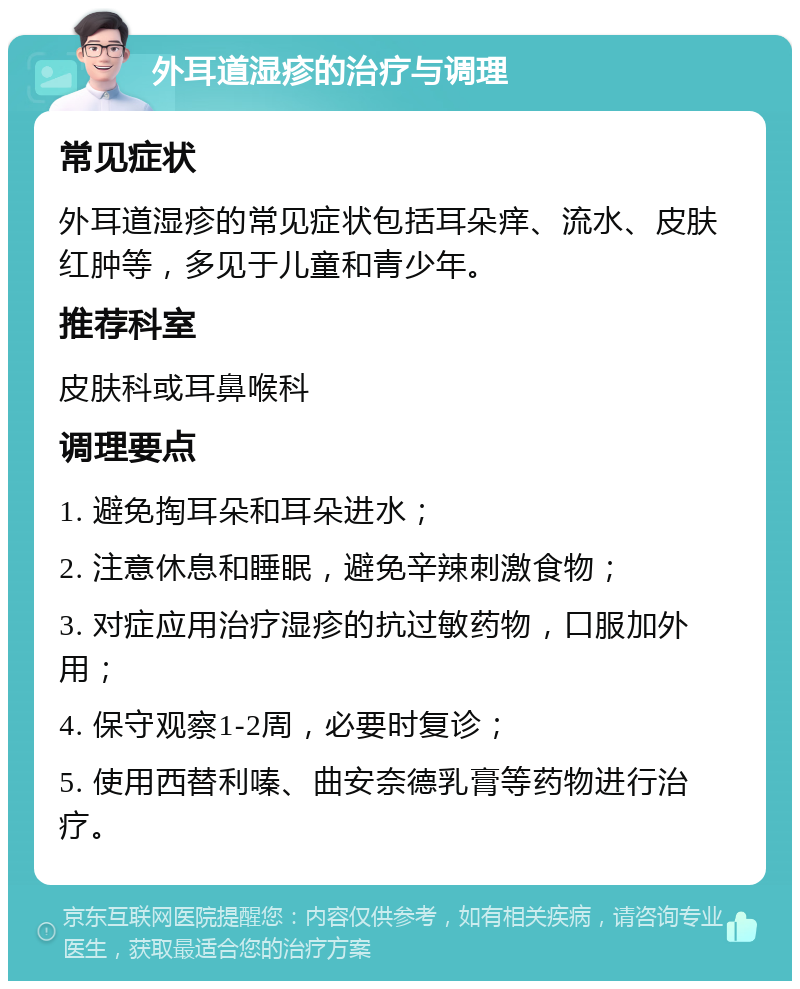 外耳道湿疹的治疗与调理

常见症状

外耳道湿疹的常见症状包括耳朵痒、流水、皮肤红肿等，多见于儿童和青少年。

推荐科室

皮肤科或耳鼻喉科

调理要点

1. 避免掏耳朵和耳朵进水；

2. 注意休息和睡眠，避免辛辣刺激食物；

3. 对症应用治疗湿疹的抗过敏药物，口服加外用；

4. 保守观察1-2周，必要时复诊；

5. 使用西替利嗪、曲安奈德乳膏等药物进行治疗。

京东互联网医院提醒您：内容仅供参考，如有相关疾病，请咨询专业医生，获取最适合您的治疗方案